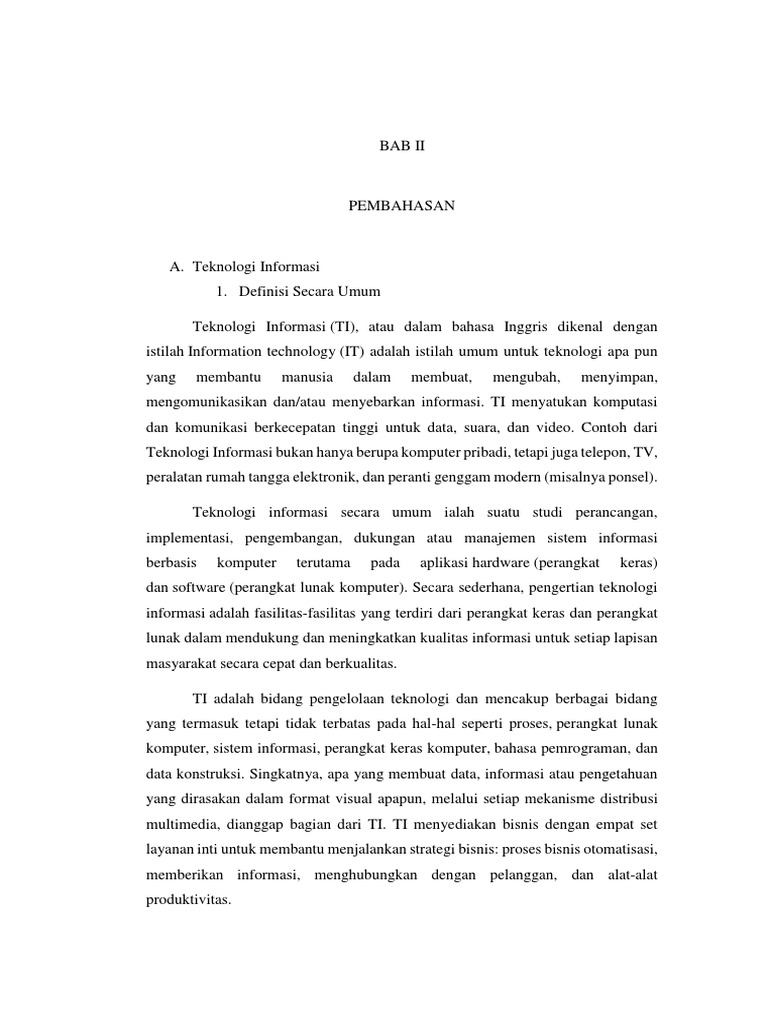 BAB II

PEMBAHASAN

A. Teknologi Informasi
1. Definisi Secara Umum

Teknologi Informasi (TI), atau dalam bahasa Inggris dikenal dengan istilah Information technology (IT) adalah istilah umum untuk teknologi apa pun yang membantu manusia dalam membuat, mengubah, menyimpan, mengomunikasikan dan/atau menyebarkan informasi. TI menyatukan komputasi dan komunikasi berkecepatan tinggi untuk data, suara, dan video. Contoh dari Teknologi Informasi bukan hanya berupa komputer pribadi, tetapi juga telepon, TV, peralatan rumah tangga elektronik, dan peranti genggam modern (misalnya ponsel).

Teknologi informasi secara umum ialah suatu studi perancangan, implementasi, pengembangan, dukungan atau manajemen sistem informasi berbasis komputer terutama pada aplikasi hardware (perangkat keras) dan software (perangkat lunak komputer). Secara sederhana, pengertian teknologi informasi adalah fasilitas-fasilitas yang terdiri dari perangkat keras dan perangkat lunak dalam mendukung dan meningkatkan kualitas informasi untuk setiap lapisan masyarakat secara cepat dan berkualitas.

TI adalah bidang pengelolaan teknologi dan mencakup berbagai bidang yang termasuk tetapi tidak terbatas pada hal-hal seperti proses, perangkat lunak komputer, sistem informasi, perangkat keras komputer, bahasa pemrograman, dan data konstruksi. Singkatnya, apa yang membuat data, informasi atau pengetahuan yang dirasakan dalam format visual apapun, melalui setiap mekanisme distribusi multimedia, dianggap bagian dari TI. TI menyediakan bisnis dengan empat set layanan inti untuk membantu menjalankan strategi bisnis: proses bisnis otomatisasi, memberikan informasi, menghubungkan dengan pelanggan, dan alat-alat produktivitas.